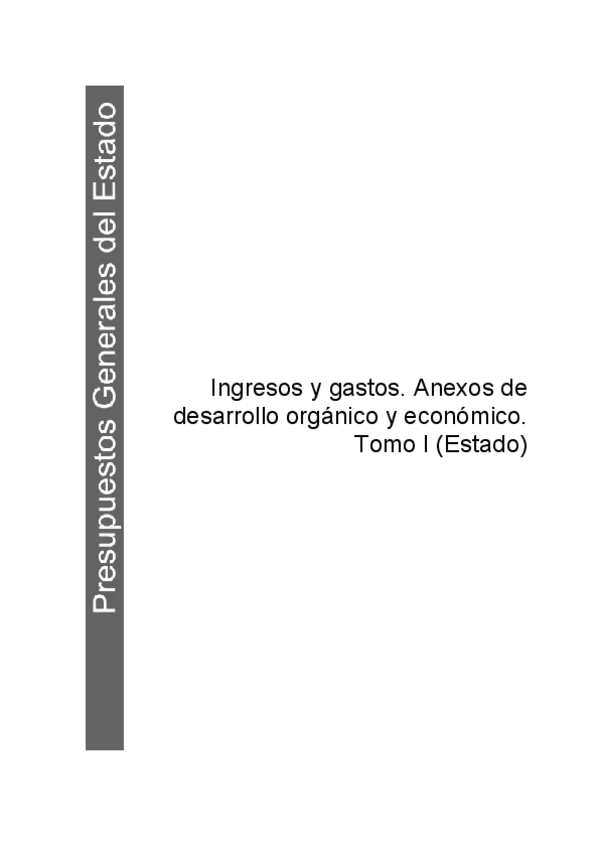 Presupuestos Generales del Estado

Ingresos y gastos. Anexos de desarrollo orgánico y económico. Tomo I (Estado)